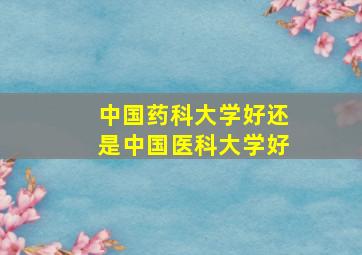 中国药科大学好还是中国医科大学好